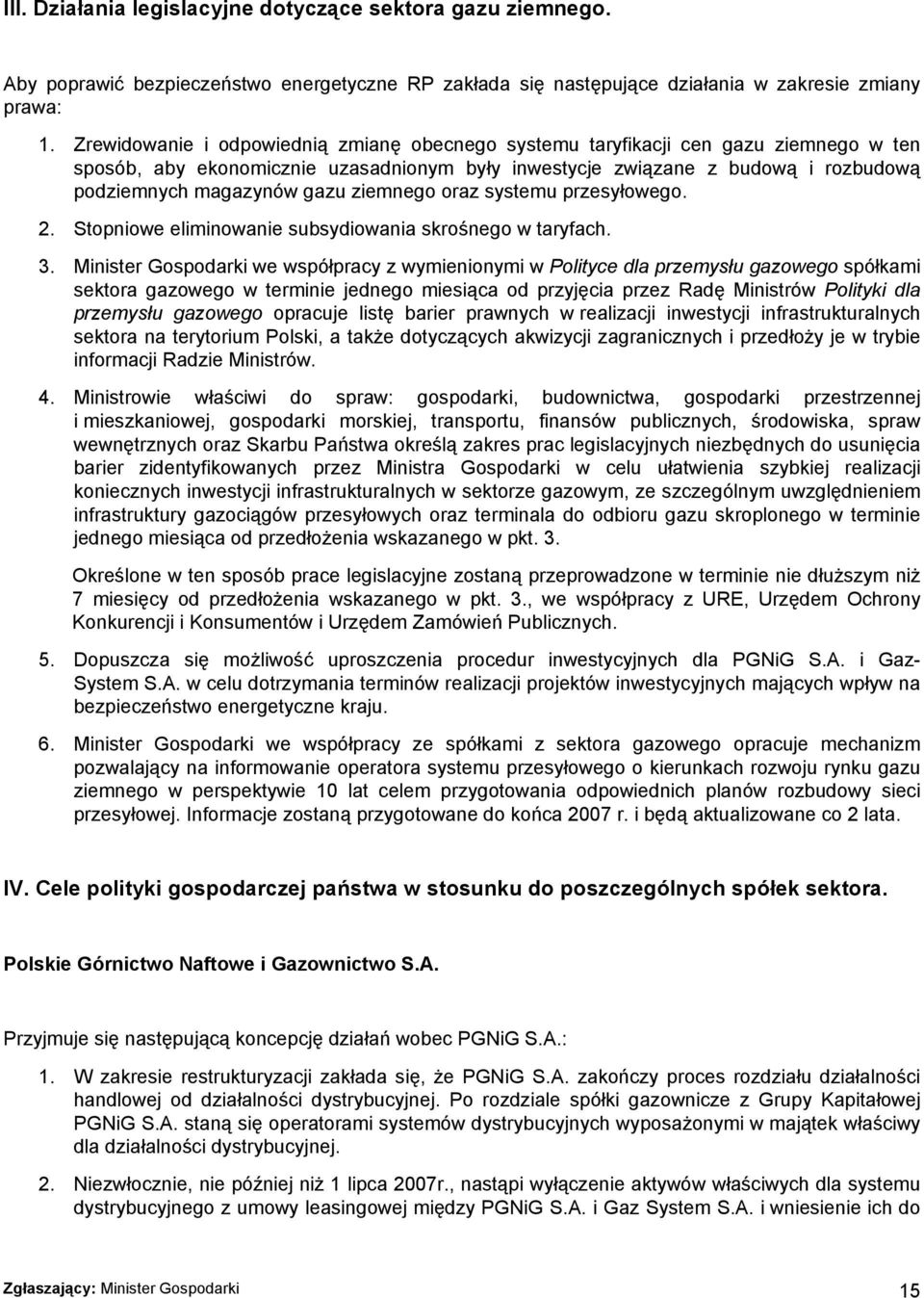 III. Działania legislacyjne dotyczące sektora gazu ziemnego.

Aby poprawić bezpieczeństwo energetyczne RP zakłada się następujące działania w zakresie zmiany prawa:

1. Zrewidowanie i odpowiednią zmianę obecnego systemu taryfikacji cen gazu ziemnego w ten sposób, aby ekonomicznie uzasadnionym były inwestycje związane z budową i rozbudową podziemnych magazynów gazu ziemnego oraz systemu przesyłowego.

2. Stopniowe eliminowanie subsydiowania skrośnego w taryfach.

3. Minister Gospodarki we współpracy z wymienionymi w Polityce dla przemysłu gazowego spółkami sektora gazowego w terminie jednego miesiąca od przyjęcia przez Radę Ministrów Polityki dla przemysłu gazowego opracuje listę barier prawnych w realizacji inwestycji infrastrukturalnych sektora na terytorium Polski, a także dotyczących akwizycji zagranicznych i przedłoży je w trybie informacji Radzie Ministrów.

4. Ministrowie właściwi do spraw: gospodarki, budownictwa, gospodarki przestrzennej i mieszkaniowej, gospodarki morskiej, transportu, finansów publicznych, środowiska, spraw wewnętrznych oraz Skarbu Państwa określą zakres prac legislacyjnych niezbędnych do usunięcia barier zidentyfikowanych przez Ministra Gospodarki w celu ułatwienia szybkiej realizacji koniecznych inwestycji infrastrukturalnych w sektorze gazowym, ze szczególnym uwzględnieniem infrastruktury gazociągów przesyłowych oraz terminala do odbioru gazu skroplonego w terminie jednego miesiąca od przedłożenia wskazanego w pkt. 3.

Określone w ten sposób prace legislacyjne zostaną przeprowadzone w terminie nie dłuższym niż 7 miesięcy od przedłożenia wskazanego w pkt. 3., we współpracy z URE, Urzędem Ochrony Konkurencji i Konsumentów i Urzędem Zamówień Publicznych.

5. Dopuszcza się możliwość uproszczenia procedur inwestycyjnych dla PGNiG S.A. i Gaz-System S.A. w celu dotrzymania terminów realizacji projektów inwestycyjnych mających wpływ na bezpieczeństwo energetyczne kraju.

6. Minister Gospodarki we współpracy ze spółkami z sektora gazowego opracuje mechanizm pozwalający na informowanie operatora systemu przesyłowego o kierunkach rozwoju rynku gazu ziemnego w perspektywie 10 lat celem przygotowania odpowiednich planów rozbudowy sieci przesyłowej. Informacje zostaną przygotowane do końca 2007 r. i będą aktualizowane co 2 lata.

IV. Cele polityki gospodarczej państwa w stosunku do poszczególnych spółek sektora.

Polskie Górnictwo Naftowe i Gazownictwo S.A.

Przyjmuje się następującą koncepcję działań wobec PGNiG S.A.:

1. W zakresie restrukturyzacji zakłada się, że PGNiG S.A. zakończy proces rozdziału działalności handlowej od działalności dystrybucyjnej. Po rozdziale spółki gazownicze z Grupy Kapitałowej PGNiG S.A. staną się operatorami systemów dystrybucyjnych wyposażonymi w majątek właściwy dla działalności dystrybucyjnej.

2. Niezwłocznie, nie później niż 1 lipca 2007r., nastąpi wyłączenie aktywów właściwych dla systemu dystrybucyjnego z umowy leasingowej między PGNiG S.A. i Gaz System S.A. i wniesienie ich do

Zgłaszający: Minister Gospodarki 15